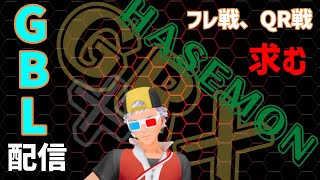 GBL
配信

HASEMON

フレ戦、QR戦
求む